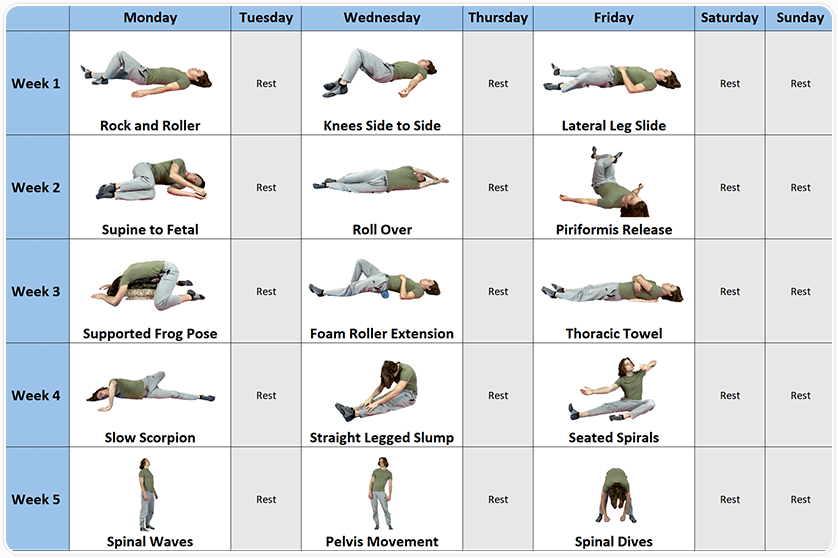 | | Monday | Tuesday | Wednesday | Thursday | Friday | Saturday | Sunday |
|---|---|---|---|---|---|---|---|
| Week 1 | Rock and Roller | Rest | Knees Side to Side | Rest | Lateral Leg Slide | Rest | Rest |
| Week 2 | Supine to Fetal | Rest | Roll Over | Rest | Piriformis Release | Rest | Rest |
| Week 3 | Supported Frog Pose | Rest | Foam Roller Extension | Rest | Thoracic Towel | Rest | Rest |
| Week 4 | Slow Scorpion | Rest | Straight Legged Slump | Rest | Seated Spirals | Rest | Rest |
| Week 5 | Spinal Waves | Rest | Pelvis Movement | Rest | Spinal Dives | Rest | Rest |